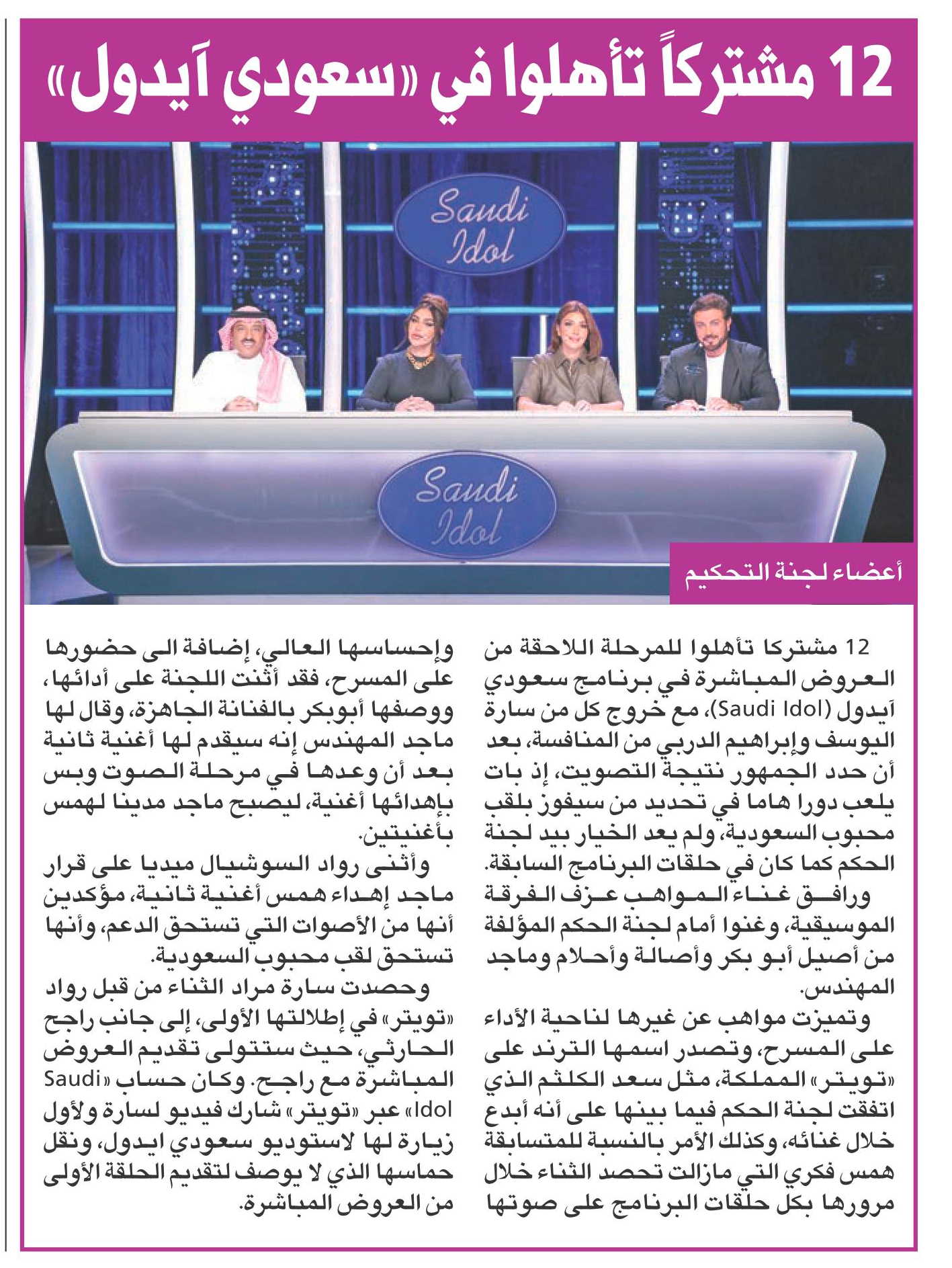 12 مشتركاً تأهلوا في «سعودي آيدول»

Saudi Idol

Saudi Idol

أعضاء لجنة التحكيم

12 مشتركا تأهلوا للمرحلة اللاحقة من العروض المباشرة في برنامج سعودي آيدول (Saudi Idol)، مع خروج كل من سارة اليوسف وإبراهيم الدربي من المنافسة، بعد أن حدد الجمهور نتيجة التصويت، إذ بات يلعب دورا هاما في تحديد من سيفوز بلقب محبوب السعودية، ولم يعد الخيار بيد لجنة الحكم كما كان في حلقات البرنامج السابقة.

ورافق غناء المواهب عزف الفرقة الموسيقية، وغنوا أمام لجنة الحكم المؤلفة من أصيل أبو بكر وأصالة وأحلام وماجد المهندس.

وتميزت مواهب عن غيرها لناحية الأداء على المسرح، وتصدر اسمها الترند على «تويتر» المملكة، مثل سعد الكلثم الذي اتفقت لجنة الحكم فيما بينها على أنه أبدع خلال غنائه، وكذلك الأمر بالنسبة للمتسابقة همس فكري التي مازالت تحصد الثناء خلال مرورها بكل حلقات البرنامج على صوتها وإحساسها العالي، إضافة الى حضورها على المسرح، فقد أثنت اللجنة على أدائها، ووصفها أبوبكر بالفنانة الجاهزة، وقال لها ماجد المهندس إنه سيقدم لها أغنية ثانية بعد أن وعدها في مرحلة الصوت وبس بإهدائها أغنية، ليصبح ماجد مدينا لهمس بأغنيتين.

وأثنى رواد السوشيال ميديا على قرار ماجد إهداء همس أغنية ثانية، مؤكدين أنها من الأصوات التي تستحق الدعم، وأنها تستحق لقب محبوب السعودية.

وحصدت سارة مراد الثناء من قبل رواد «تويتر» في إطلالتها الأولى، إلى جانب راجح الحارثي، حيث ستتولى تقديم العروض المباشرة مع راجح. وكان حساب «Saudi Idol» عبر «تويتر» شارك فيديو لسارة ولأول زيارة لها لاستوديو سعودي ايدول، ونقل حماسها الذي لا يوصف لتقديم الحلقة الأولى من العروض المباشرة.